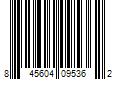 8 45604 09536 2